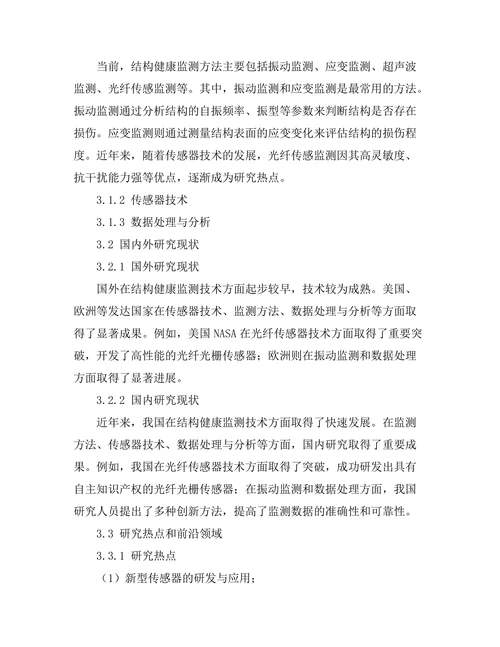 当前，结构健康监测方法主要包括振动监测、应变监测、超声波监测、光纤传感监测等。其中，振动监测和应变监测是最常用的方法。振动监测通过分析结构的自振频率、振型等参数来判断结构是否存在损伤。应变监测则通过测量结构表面的应变变化来评估结构的损伤程度。近年来，随着传感器技术的发展，光纤传感监测因其高灵敏度、抗干扰能力强等优点，逐渐成为研究热点。

3.1.2 传感器技术

3.1.3 数据处理与分析

3.2 国内外研究现状

3.2.1 国外研究现状

国外在结构健康监测技术方面起步较早，技术较为成熟。美国、欧洲等发达国家在传感器技术、监测方法、数据处理与分析等方面取得了显著成果。例如，美国 NASA 在光纤传感器技术方面取得了重要突破，开发了高性能的光纤光栅传感器；欧洲则在振动监测和数据处理方面取得了显著进展。

3.2.2 国内研究现状

近年来，我国在结构健康监测技术方面取得了快速发展。在监测方法、传感器技术、数据处理与分析等方面，国内研究取得了重要成果。例如，我国在光纤传感器技术方面取得了突破，成功研发出具有自主知识产权的光纤光栅传感器；在振动监测和数据处理方面，我国研究人员提出了多种创新方法，提高了监测数据的准确性和可靠性。

3.3 研究热点和前沿领域

3.3.1 研究热点

（1）新型传感器的研发与应用；